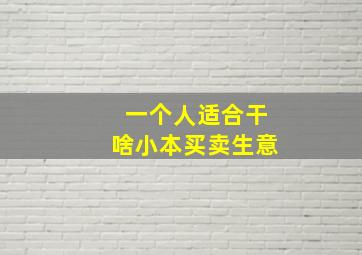 一个人适合干
啥小本买卖生意